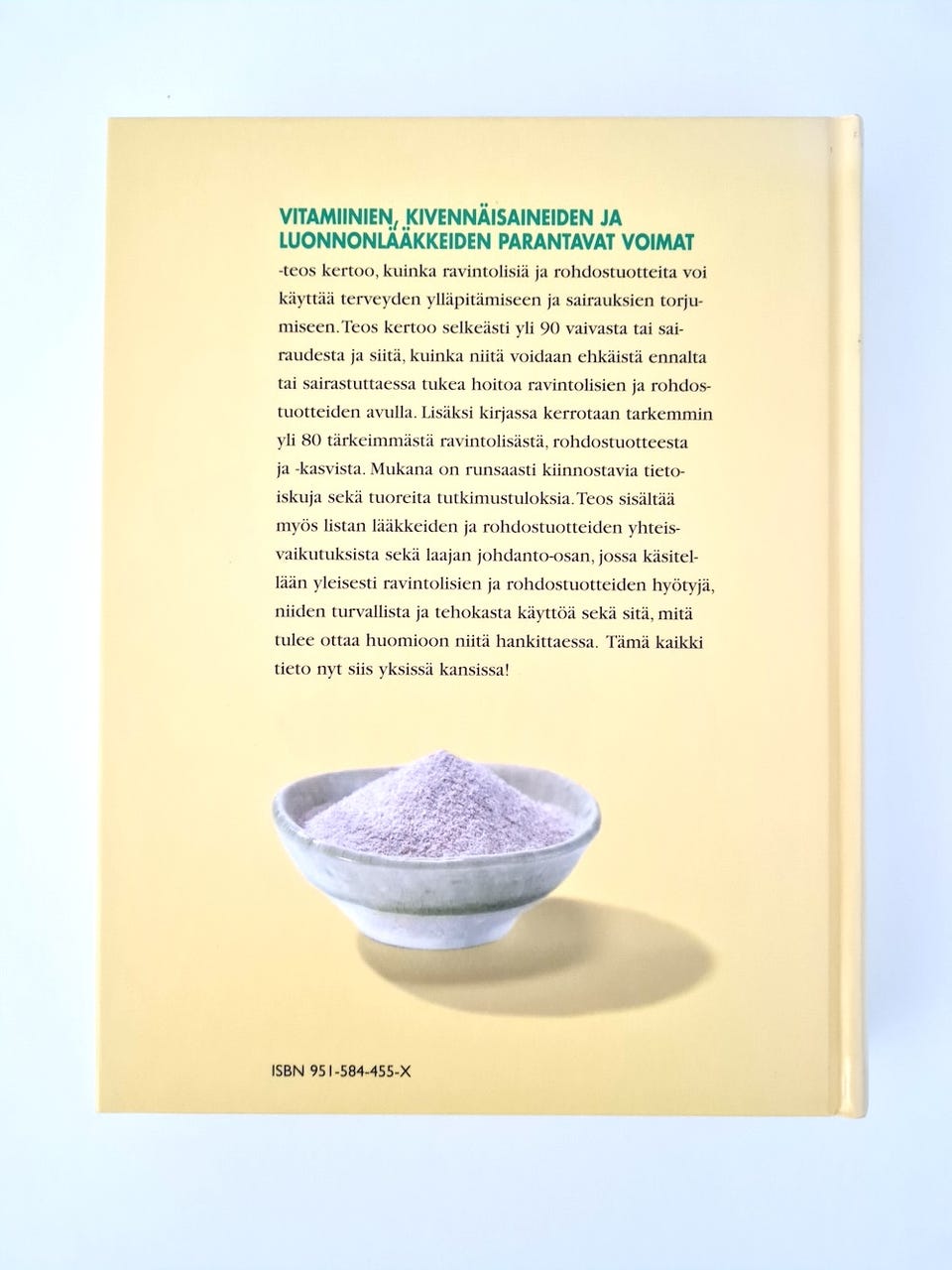 VITAMIINIEN, KIVENNÄISAINEIDEN JA LUONNONLÄÄKKEIDEN PARANTAVAT VOIMAT

-teos kertoo, kuinka ravintolisiä ja rohdostuotteita voi käyttää terveyden ylläpitämiseen ja sairauksien torjumiseen. Teos kertoo selkeästi yli 90 vaivasta tai sairaudesta ja siitä, kuinka niitä voidaan ehkäistä ennalta tai sairastuttaessa tukea hoitoa ravintolisien ja rohdostuotteiden avulla. Lisäksi kirjassa kerrotaan tarkemmin yli 80 tärkeimmästä ravintolisästä, rohdostuotteesta ja -kasvista. Mukana on runsaasti kiinnostavia tietoiskuja sekä tuoreita tutkimustuloksia. Teos sisältää myös listan lääkkeiden ja rohdostuotteiden yhteisvaikutuksista sekä laajan johdanto-osan, jossa käsitellään yleisesti ravintolisien ja rohdostuotteiden hyötyjä, niiden turvallista ja tehokasta käyttöä sekä sitä, mitä tulee ottaa huomioon niitä hankittaessa. Tämä kaikki tieto nyt siis yksissä kansissa!

ISBN 951-584-455-X